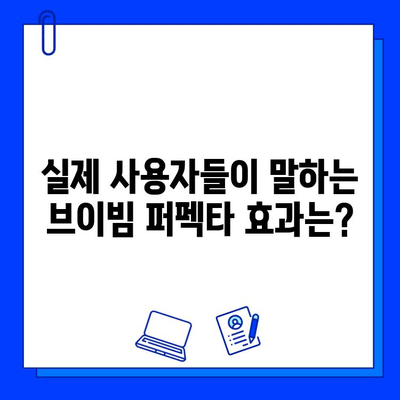 실제 사용자들이 말하는 브이빔 퍼펙타 효과는?